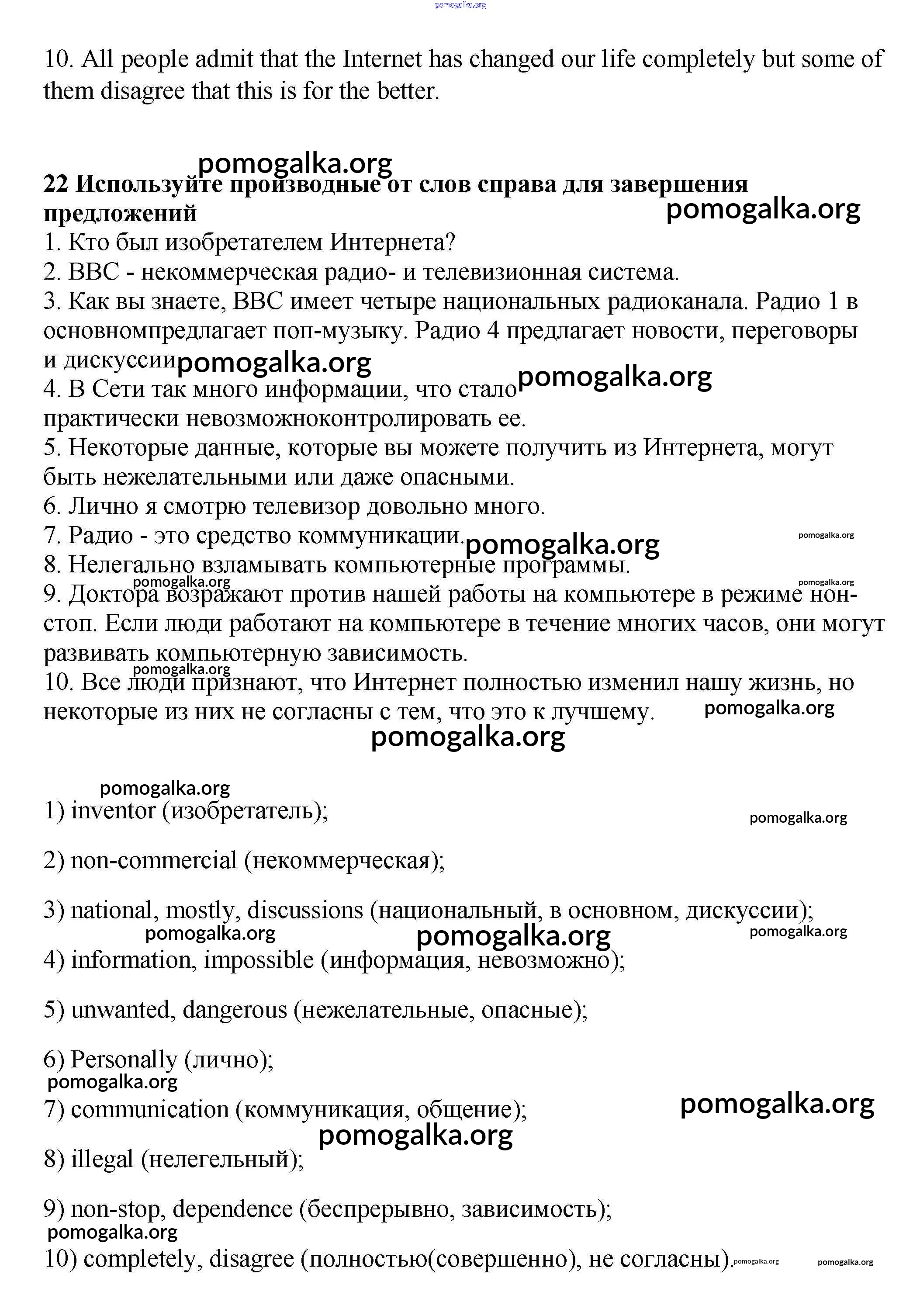 pomogalka.org

10. All people admit that the Internet has changed our life completely but some of them disagree that this is for the better.

pomogalka.org

**22 Используйте производные от слов справа для завершения предложений** pomogalka.org

1. Кто был изобретателем Интернета?
2. BBC - некоммерческая радио- и телевизионная система.
3. Как вы знаете, BBC имеет четыре национальных радиоканала. Радио 1 в основномпредлагает поп-музыку. Радио 4 предлагает новости, переговоры и дискуссии pomogalka.org
4. В Сети так много информации, что стало pomogalka.org практически невозможноконтролировать ее.
5. Некоторые данные, которые вы можете получить из Интернета, могут быть нежелательными или даже опасными.
6. Лично я смотрю телевизор довольно много.
7. Радио - это средство коммуникации. pomogalka.org pomogalka.org
8. Нелегально взламывать компьютерные программы.
pomogalka.org pomogalka.org
9. Доктора возражают против нашей работы на компьютере в режиме нон-стоп. Если люди работают на компьютере в течение многих часов, они могут развивать компьютерную зависимость.
pomogalka.org
10. Все люди признают, что Интернет полностью изменил нашу жизнь, но некоторые из них не согласны с тем, что это к лучшему. pomogalka.org

pomogalka.org

pomogalka.org
1) inventor (изобретатель);
pomogalka.org

2) non-commercial (некоммерческая);

3) national, mostly, discussions (национальный, в основном, дискуссии);
pomogalka.org pomogalka.org pomogalka.org
4) information, impossible (информация, невозможно);

5) unwanted, dangerous (нежелательные, опасные);

6) Personally (лично);
pomogalka.org
7) communication (коммуникация, общение); pomogalka.org
pomogalka.org
8) illegal (нелегельный);

9) non-stop, dependence (беспрерывно, зависимость);
pomogalka.org
10) completely, disagree (полностью(совершенно), не согласны). pomogalka.org pomogalka.org